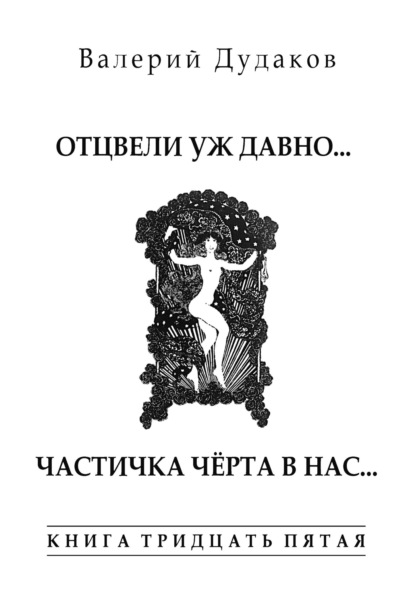 Валерий Дудаков

ОТЦВЕЛИ УЖ ДАВНО...

ЧАСТИЧКА ЧЁРТА В НАС...

КНИГА ТРИДЦАТЬ ПЯТАЯ